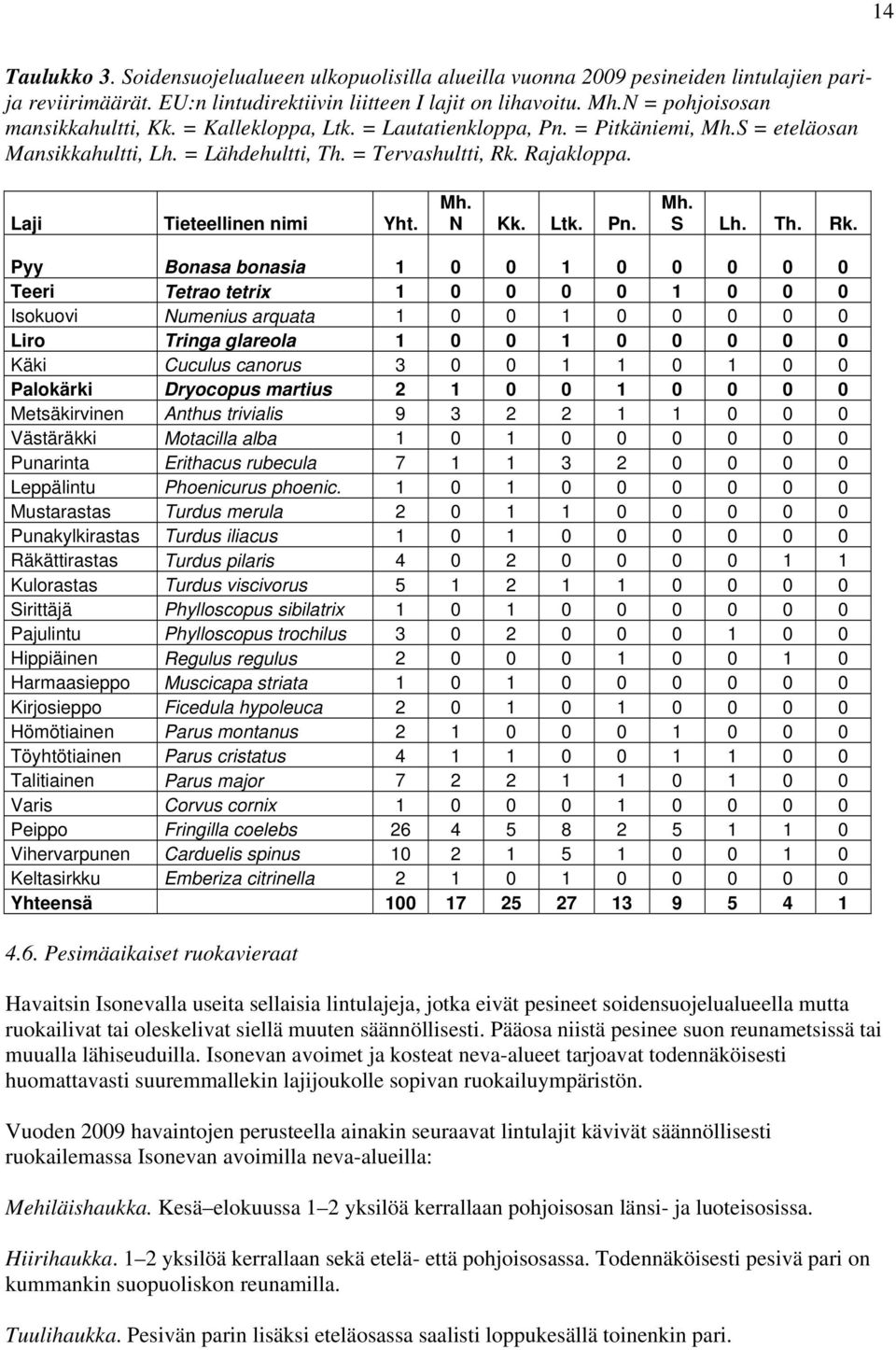 14

Taulukko 3. Soidensuojelualueen ulkopuolisilla alueilla vuonna 2009 pesineiden lintulajien pari- ja reviirimäärät. EU:n lintudirektiivin liitteen I lajit on lihavoitu. Mh.N = pohjoisosan mansikkahultti, Kk. = Kallekloppa, Ltk. = Lautatienkloppa, Pn. = Pitkäniemi, Mh.S = eteläosan Mansikkahultti, Lh. = Lähdehultti, Th. = Tervashultti, Rk. Rajakloppa.

| Laji | Tieteellinen nimi | Yht. | Mh. N | Kk. | Ltk. | Pn. | Mh. S | Lh. | Th. | Rk. |
|---|---|---|---|---|---|---|---|---|---|---|
| Pyy | Bonasa bonasia | 1 | 0 | 0 | 1 | 0 | 0 | 0 | 0 | 0 |
| Teeri | Tetrao tetrix | 1 | 0 | 0 | 0 | 0 | 1 | 0 | 0 | 0 |
| Isokuovi | Numenius arquata | 1 | 0 | 0 | 1 | 0 | 0 | 0 | 0 | 0 |
| Liro | Tringa glareola | 1 | 0 | 0 | 1 | 0 | 0 | 0 | 0 | 0 |
| Käki | Cuculus canorus | 3 | 0 | 0 | 1 | 1 | 0 | 1 | 0 | 0 |
| Palokärki | Dryocopus martius | 2 | 1 | 0 | 0 | 1 | 0 | 0 | 0 | 0 |
| Metsäkirvinen | Anthus trivialis | 9 | 3 | 2 | 2 | 1 | 1 | 0 | 0 | 0 |
| Västäräkki | Motacilla alba | 1 | 0 | 1 | 0 | 0 | 0 | 0 | 0 | 0 |
| Punarinta | Erithacus rubecula | 7 | 1 | 1 | 3 | 2 | 0 | 0 | 0 | 0 |
| Leppälintu | Phoenicurus phoenic. | 1 | 0 | 1 | 0 | 0 | 0 | 0 | 0 | 0 |
| Mustarastas | Turdus merula | 2 | 0 | 1 | 1 | 0 | 0 | 0 | 0 | 0 |
| Punakylkirastas | Turdus iliacus | 1 | 0 | 1 | 0 | 0 | 0 | 0 | 0 | 0 |
| Räkättirastas | Turdus pilaris | 4 | 0 | 2 | 0 | 0 | 0 | 0 | 1 | 1 |
| Kulorastas | Turdus viscivorus | 5 | 1 | 2 | 1 | 1 | 0 | 0 | 0 | 0 |
| Sirittäjä | Phylloscopus sibilatrix | 1 | 0 | 1 | 0 | 0 | 0 | 0 | 0 | 0 |
| Pajulintu | Phylloscopus trochilus | 3 | 0 | 2 | 0 | 0 | 0 | 1 | 0 | 0 |
| Hippiäinen | Regulus regulus | 2 | 0 | 0 | 0 | 1 | 0 | 0 | 1 | 0 |
| Harmaasieppo | Muscicapa striata | 1 | 0 | 1 | 0 | 0 | 0 | 0 | 0 | 0 |
| Kirjosieppo | Ficedula hypoleuca | 2 | 0 | 1 | 0 | 1 | 0 | 0 | 0 | 0 |
| Hömötiainen | Parus montanus | 2 | 1 | 0 | 0 | 0 | 1 | 0 | 0 | 0 |
| Töyhtötiainen | Parus cristatus | 4 | 1 | 1 | 0 | 0 | 1 | 1 | 0 | 0 |
| Talitiainen | Parus major | 7 | 2 | 2 | 1 | 1 | 0 | 1 | 0 | 0 |
| Varis | Corvus cornix | 1 | 0 | 0 | 0 | 1 | 0 | 0 | 0 | 0 |
| Peippo | Fringilla coelebs | 26 | 4 | 5 | 8 | 2 | 5 | 1 | 1 | 0 |
| Vihervarpunen | Carduelis spinus | 10 | 2 | 1 | 5 | 1 | 0 | 0 | 1 | 0 |
| Keltasirkku | Emberiza citrinella | 2 | 1 | 0 | 1 | 0 | 0 | 0 | 0 | 0 |
| Yhteensä | | 100 | 17 | 25 | 27 | 13 | 9 | 5 | 4 | 1 |

4.6. Pesimäaikaiset ruokavieraat

Havaitsin Isonevalla useita sellaisia lintulajeja, jotka eivät pesineet soidensuojelualueella mutta ruokailivat tai oleskelivat siellä muuten säännöllisesti. Pääosa niistä pesinee suon reunametsissä tai muualla lähiseuduilla. Isonevan avoimet ja kosteat neva-alueet tarjoavat todennäköisesti huomattavasti suuremmallekin lajijoukolle sopivan ruokailuympäristön.

Vuoden 2009 havaintojen perusteella ainakin seuraavat lintulajit kävivät säännöllisesti ruokailemassa Isonevan avoimilla neva-alueilla:

Mehiläishaukka. Kesä–elokuussa 1–2 yksilöä kerrallaan pohjoisosan länsi- ja luoteisosissa.

Hiirihaukka. 1–2 yksilöä kerrallaan sekä etelä- että pohjoisosassa. Todennäköisesti pesivä pari on kummankin suopuoliskon reunamilla.

Tuulihaukka. Pesivän parin lisäksi eteläosassa saalisti loppukesällä toinenkin pari.